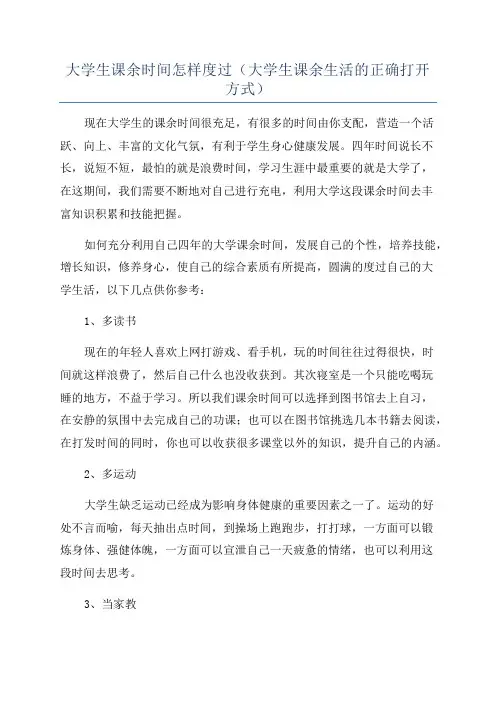 大学生课余时间怎样度过（大学生课余生活的正确打开方式）

现在大学生的课余时间很充足，有很多的时间由你支配，营造一个活跃、向上、丰富的文化气氛，有利于学生身心健康发展。四年时间说长不长，说短不短，最怕的就是浪费时间，学习生涯中最重要的就是大学了，在这期间，我们需要不断地对自己进行充电，利用大学这段课余时间去丰富知识积累和技能把握。

如何充分利用自己四年的大学课余时间，发展自己的个性，培养技能，增长知识，修养身心，使自己的综合素质有所提高，圆满的度过自己的大学生活，以下几点供你参考：

1、多读书

现在的年轻人喜欢上网打游戏、看手机，玩的时间往往过得很快，时间就这样浪费了，然后自己什么也没收获到。其次寝室是一个只能吃喝玩睡的地方，不益于学习。所以我们课余时间可以选择到图书馆去上自习，在安静的氛围中去完成自己的功课；也可以在图书馆挑选几本书籍去阅读，在打发时间的同时，你也可以收获很多课堂以外的知识，提升自己的内涵。

2、多运动

大学生缺乏运动已经成为影响身体健康的重要因素之一了。运动的好处不言而喻，每天抽出点时间，到操场上跑跑步，打打球，一方面可以锻炼身体、强健体魄，一方面可以宣泄自己一天疲惫的情绪，也可以利用这段时间去思考。

3、当家教